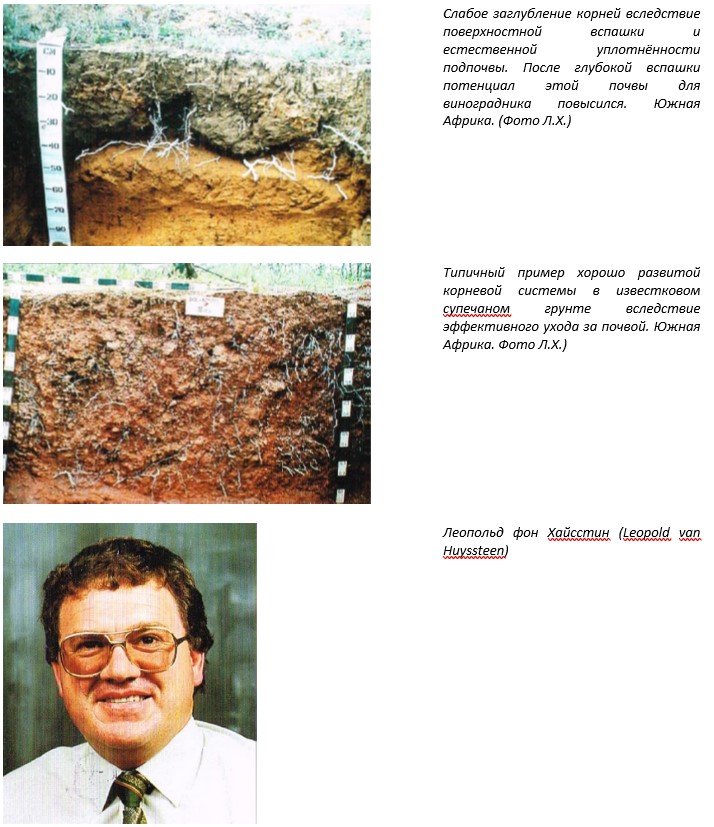 cm
10
20
30
40
50
60
70
80

Слабое заглубление корней вследствие поверхностной вспашки и естественной уплотнённости подпочвы. После глубокой вспашки потенциал этой почвы для виноградника повысился. Южная Африка. (Фото Л.Х.)

Типичный пример хорошо развитой корневой системы в известковом супечаном грунте вследствие эффективного ухода за почвой. Южная Африка. Фото Л.Х.)

Леопольд фон Хайсстин (Leopold van Huyssteen)